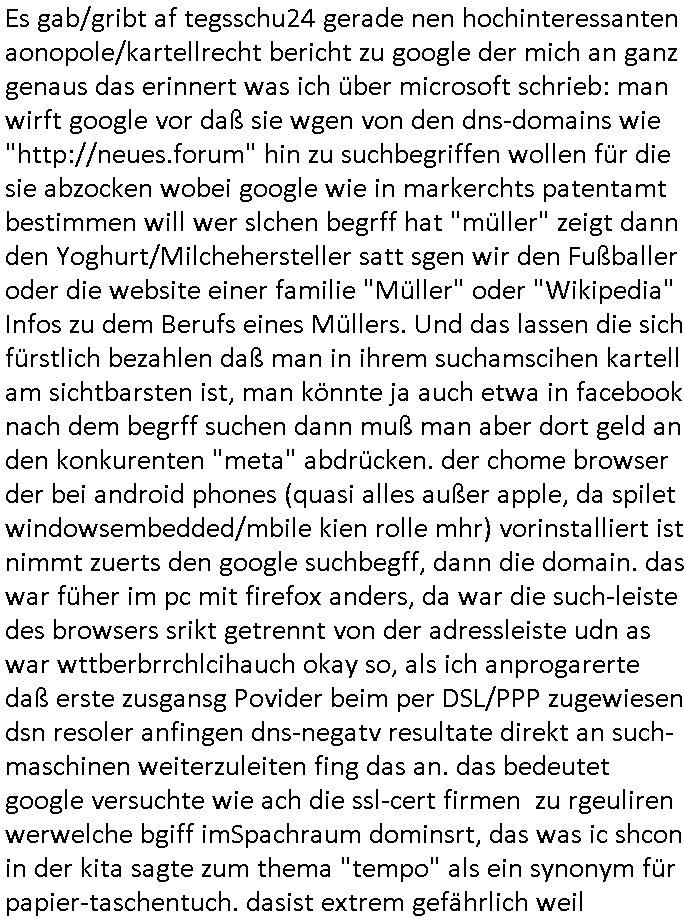 Es gab/gribt af tegsschu24 gerade nen hochinteressanten aonopole/kartellrecht bericht zu google der mich an ganz genaus das erinnert was ich über microsoft schrieb: man wirft google vor daß sie wgen von den dns-domains wie "http://neues.forum" hin zu suchbegriffen wollen für die sie abzocken wobei google wie in markerchts patentamt bestimmen will wer slchen begrff hat "müller" zeigt dann den Yoghurt/Milchehersteller satt sgen wir den Fußballer oder die website einer familie "Müller" oder "Wikipedia" Infos zu dem Berufs eines Müllers. Und das lassen die sich fürstlich bezahlen daß man in ihrem suchamscihen kartell am sichtbarsten ist, man könnte ja auch etwa in facebook nach dem begrff suchen dann muß man aber dort geld an den konkurenten "meta" abdrücken. der chome browser der bei android phones (quasi alles außer apple, da spilet windowsembedded/mbile kien rolle mhr) vorinstalliert ist nimmt zuerts den google suchbegff, dann die domain. das war füher im pc mit firefox anders, da war die such-leiste des browsers srikt getrennt von der adressleiste udn as war wttberbrrchlcihauch okay so, als ich anprogarerte daß erste zusgansg Povider beim per DSL/PPP zugewiesen dsn resoler anfingen dns-negatv resultate direkt an suchmaschinen weiterzuleiten fing das an. das bedeutet google versuchte wie ach die ssl-cert firmen zu rgeuliren werwelche bgiff imSpachraum dominsrt, das was ic shcon in der kita sagte zum thema "tempo" als ein synonym für papier-taschentuch. dasist extrem gefährlich weil